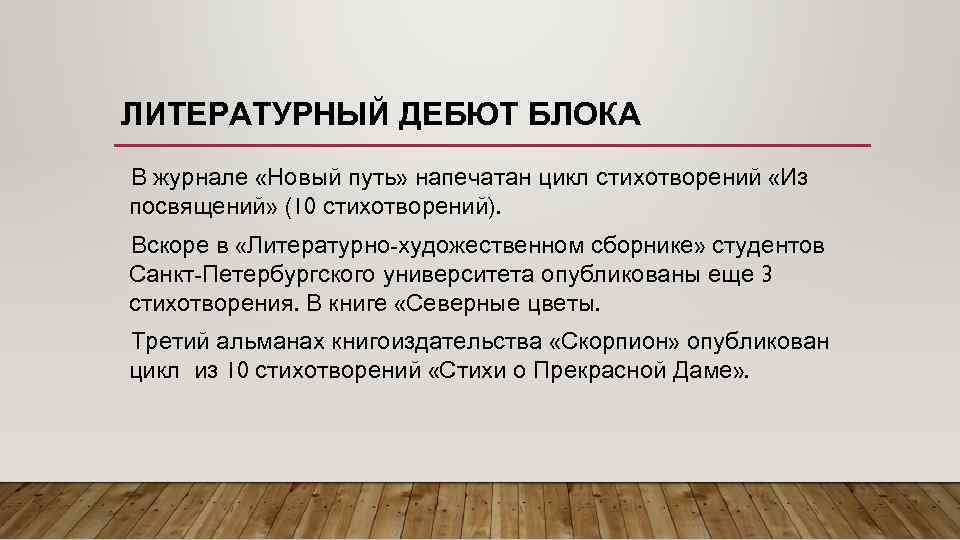 ЛИТЕРАТУРНЫЙ ДЕБЮТ БЛОКА

В журнале «Новый путь» напечатан цикл стихотворений «Из посвящений» (10 стихотворений).

Вскоре в «Литературно-художественном сборнике» студентов Санкт-Петербургского университета опубликованы еще 3 стихотворения. В книге «Северные цветы.

Третий альманах книгоиздательства «Скорпион» опубликован цикл из 10 стихотворений «Стихи о Прекрасной Даме».